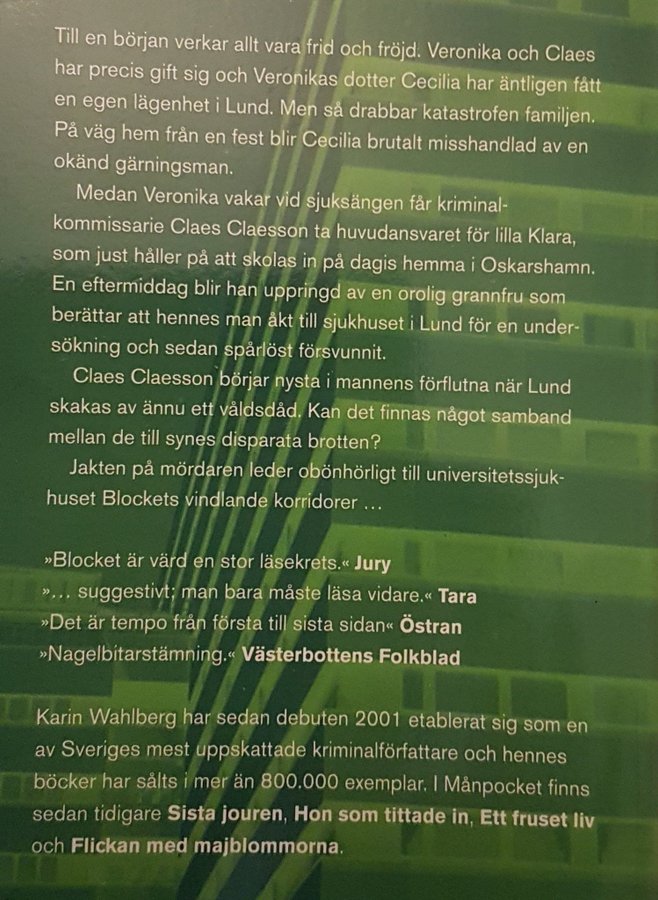 Till en början verkar allt vara frid och fröjd. Veronika och Claes har precis gift sig och Veronikas dotter Cecilia har äntligen fått en egen lägenhet i Lund. Men så drabbar katastrofen familjen. På väg hem från en fest blir Cecilia brutalt misshandlad av en okänd gärningsman.

Medan Veronika vakar vid sjuksängen får kriminalkommissarie Claes Claesson ta huvudansvaret för lilla Klara, som just håller på att skolas in på dagis hemma i Oskarshamn. En eftermiddag blir han uppringd av en orolig grannfru som berättar att hennes man åkt till sjukhuset i Lund för en undersökning och sedan spårlöst försvunnit.

Claes Claesson börjar nysta i mannens förflutna när Lund skakas av ännu ett våldsdåd. Kan det finnas något samband mellan de till synes disparata brotten?

Jakten på mördaren leder obönhörligt till universitetssjukhuset Blockets vindlande korridorer ...

»Blocket är värd en stor läsekrets.« Jury
»... suggestivt; man bara måste läsa vidare.« Tara
»Det är tempo från första till sista sidan« Östran
»Nagelbitarstämning.« Västerbottens Folkblad

Karin Wahlberg har sedan debuten 2001 etablerat sig som en av Sveriges mest uppskattade kriminalförfattare och hennes böcker har sålts i mer än 800.000 exemplar. I Månpocket finns sedan tidigare Sista jouren, Hon som tittade in, Ett fruset liv och Flickan med majblommorna.